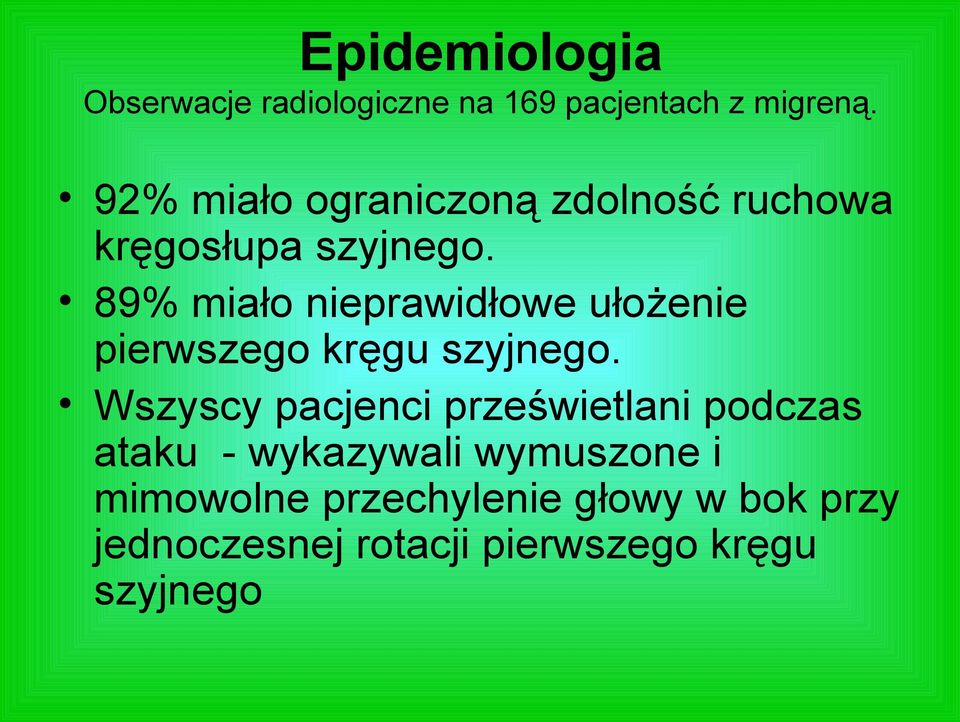 Epidemiologia
Obserwacje radiologiczne na 169 pacjentach z migreną.

• 92% miało ograniczoną zdolność ruchowa kręgosłupa szyjnego.
• 89% miało nieprawidłowe ułożenie pierwszego kręgu szyjnego.
• Wszyscy pacjenci prześwietlani podczas ataku  - wykazywali wymuszone i mimowolne przechylenie głowy w bok przy jednoczesnej rotacji pierwszego kręgu szyjnego